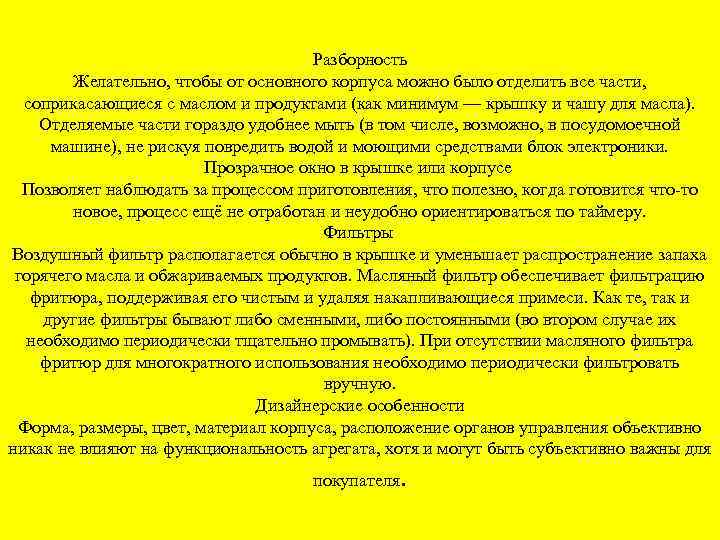 Разборность
Желательно, чтобы от основного корпуса можно было отделить все части, соприкасающиеся с маслом и продуктами (как минимум — крышку и чашу для масла). Отделяемые части гораздо удобнее мыть (в том числе, возможно, в посудомоечной машине), не рискуя повредить водой и моющими средствами блок электроники.
Прозрачное окно в крышке или корпусе
Позволяет наблюдать за процессом приготовления, что полезно, когда готовится что-то новое, процесс ещё не отработан и неудобно ориентироваться по таймеру.
Фильтры
Воздушный фильтр располагается обычно в крышке и уменьшает распространение запаха горячего масла и обжариваемых продуктов. Масляный фильтр обеспечивает фильтрацию фритюра, поддерживая его чистым и удаляя накапливающиеся примеси. Как те, так и другие фильтры бывают либо сменными, либо постоянными (во втором случае их необходимо периодически тщательно промывать). При отсутствии масляного фильтра фритюр для многократного использования необходимо периодически фильтровать вручную.
Дизайнерские особенности
Форма, размеры, цвет, материал корпуса, расположение органов управления объективно никак не влияют на функциональность агрегата, хотя и могут быть субъективно важны для покупателя.